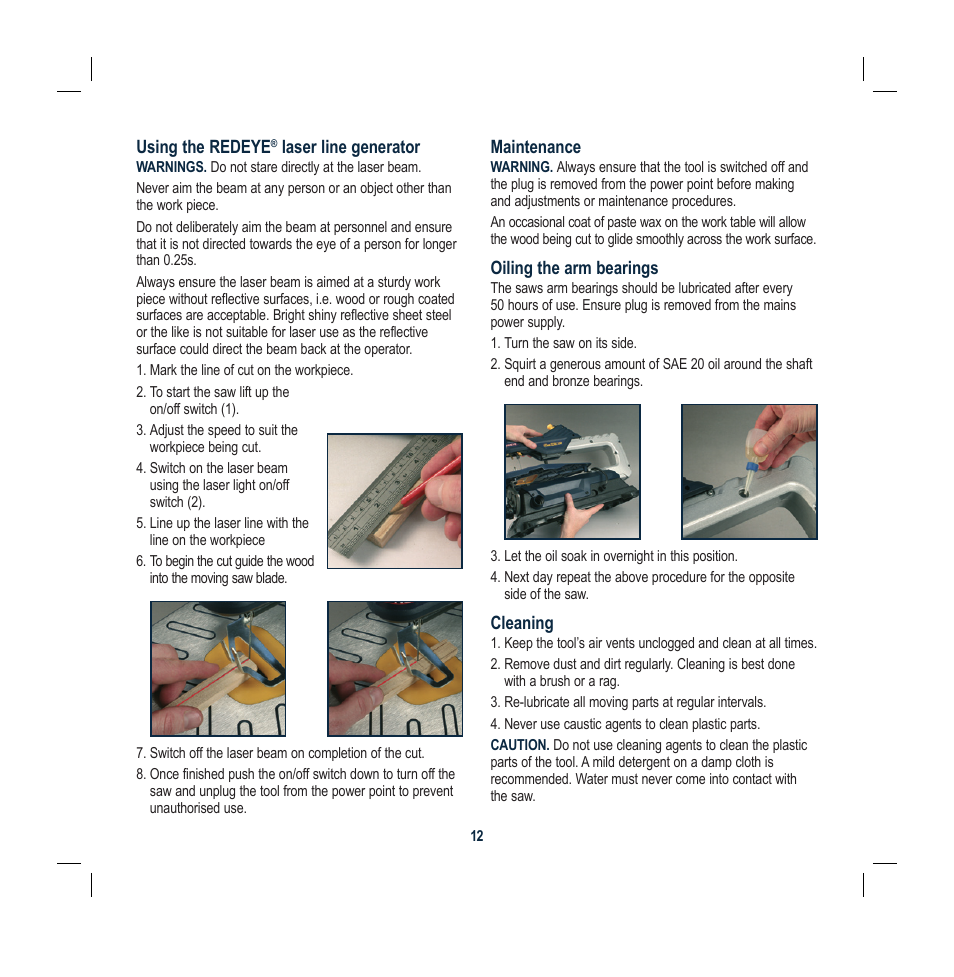 Using the REDEYE® laser line generator
WARNINGS. Do not stare directly at the laser beam.

Never aim the beam at any person or an object other than the work piece.

Do not deliberately aim the beam at personnel and ensure that it is not directed towards the eye of a person for longer than 0.25s.

Always ensure the laser beam is aimed at a sturdy work piece without reflective surfaces, i.e. wood or rough coated surfaces are acceptable. Bright shiny reflective sheet steel or the like is not suitable for laser use as the reflective surface could direct the beam back at the operator.

1. Mark the line of cut on the workpiece.
2. To start the saw lift up the on/off switch (1).
3. Adjust the speed to suit the workpiece being cut.
4. Switch on the laser beam using the laser light on/off switch (2).
5. Line up the laser line with the line on the workpiece
6. To begin the cut guide the wood into the moving saw blade.

7. Switch off the laser beam on completion of the cut.
8. Once finished push the on/off switch down to turn off the saw and unplug the tool from the power point to prevent unauthorised use.

Maintenance
WARNING. Always ensure that the tool is switched off and the plug is removed from the power point before making and adjustments or maintenance procedures.

An occasional coat of paste wax on the work table will allow the wood being cut to glide smoothly across the work surface.

Oiling the arm bearings
The saws arm bearings should be lubricated after every 50 hours of use. Ensure plug is removed from the mains power supply.

1. Turn the saw on its side.
2. Squirt a generous amount of SAE 20 oil around the shaft end and bronze bearings.

3. Let the oil soak in overnight in this position.
4. Next day repeat the above procedure for the opposite side of the saw.

Cleaning
1. Keep the tool's air vents unclogged and clean at all times.
2. Remove dust and dirt regularly. Cleaning is best done with a brush or a rag.
3. Re-lubricate all moving parts at regular intervals.
4. Never use caustic agents to clean plastic parts.

CAUTION. Do not use cleaning agents to clean the plastic parts of the tool. A mild detergent on a damp cloth is recommended. Water must never come into contact with the saw.

12